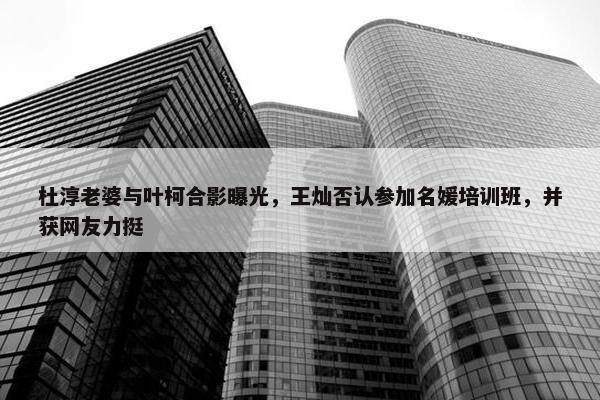 杜淳老婆与叶柯合影曝光，王灿否认参加名媛培训班，并获网友力挺